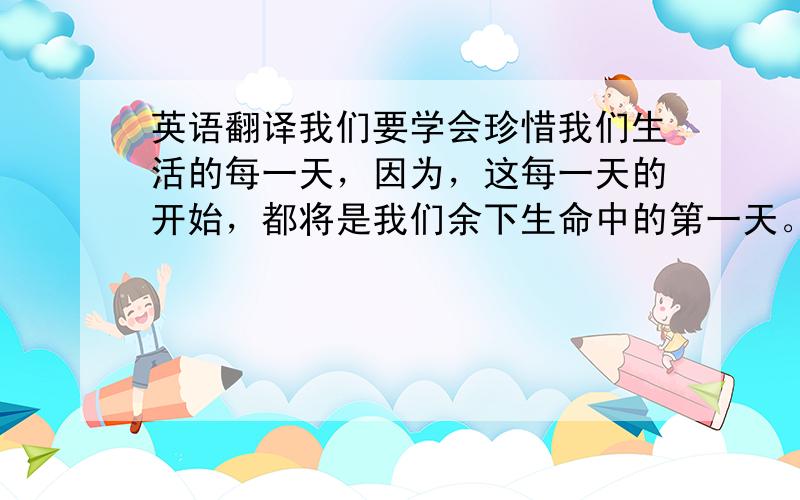 英语翻译我们要学会珍惜我们生活的每一天，因为，这每一天的开始，都将是我们余下生命中的第一天。